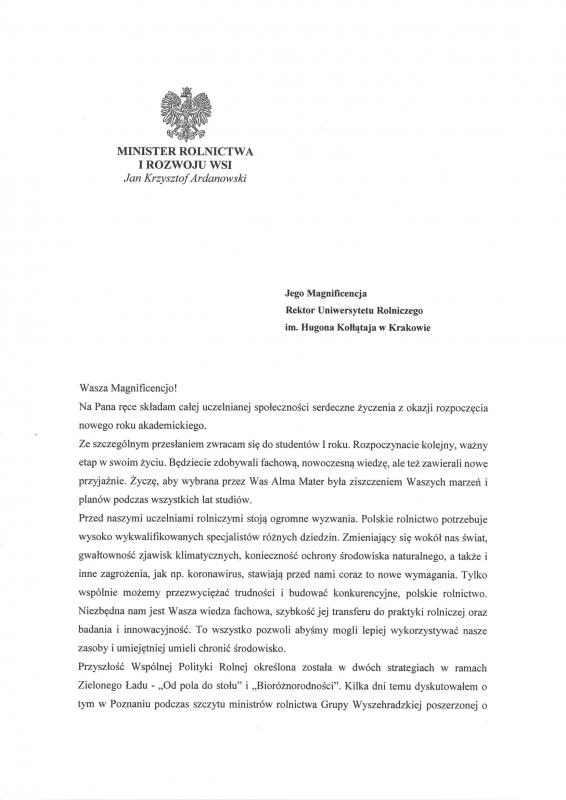 MINISTER ROLNICTWA
I ROZWOJU WSI
Jan Krzysztof Ardanowski

Jego Magnificencja
Rektor Uniwersytetu Rolniczego
im. Hugona Kołłątaja w Krakowie

Wasza Magnificencjo!

Na Pana ręce składam całej uczelnianej społeczności serdeczne życzenia z okazji rozpoczęcia nowego roku akademickiego.

Ze szczególnym przesłaniem zwracam się do studentów I roku. Rozpoczynacie kolejny, ważny etap w swoim życiu. Będziecie zdobywali fachową, nowoczesną wiedzę, ale też zawierali nowe przyjaźnie. Życzę, aby wybrana przez Was Alma Mater była ziszczeniem Waszych marzeń i planów podczas wszystkich lat studiów.

Przed naszymi uczelniami rolniczymi stoją ogromne wyzwania. Polskie rolnictwo potrzebuje wysoko wykwalifikowanych specjalistów różnych dziedzin. Zmieniający się wokół nas świat, gwałtowność zjawisk klimatycznych, konieczność ochrony środowiska naturalnego, a także i inne zagrożenia, jak np. koronawirus, stawiają przed nami coraz to nowe wymagania. Tylko wspólnie możemy przezwyciężać trudności i budować konkurencyjne, polskie rolnictwo. Niezbędna nam jest Wasza wiedza fachowa, szybkość jej transferu do praktyki rolniczej oraz badania i innowacyjność. To wszystko pozwoli abyśmy mogli lepiej wykorzystywać nasze zasoby i umiejętniej umieli chronić środowisko.

Przyszłość Wspólnej Polityki Rolnej określona została w dwóch strategiach w ramach Zielonego Ładu - „Od pola do stołu" i „Bioróżnorodności". Kilka dni temu dyskutowałem o tym w Poznaniu podczas szczytu ministrów rolnictwa Grupy Wyszehradzkiej poszerzonej o